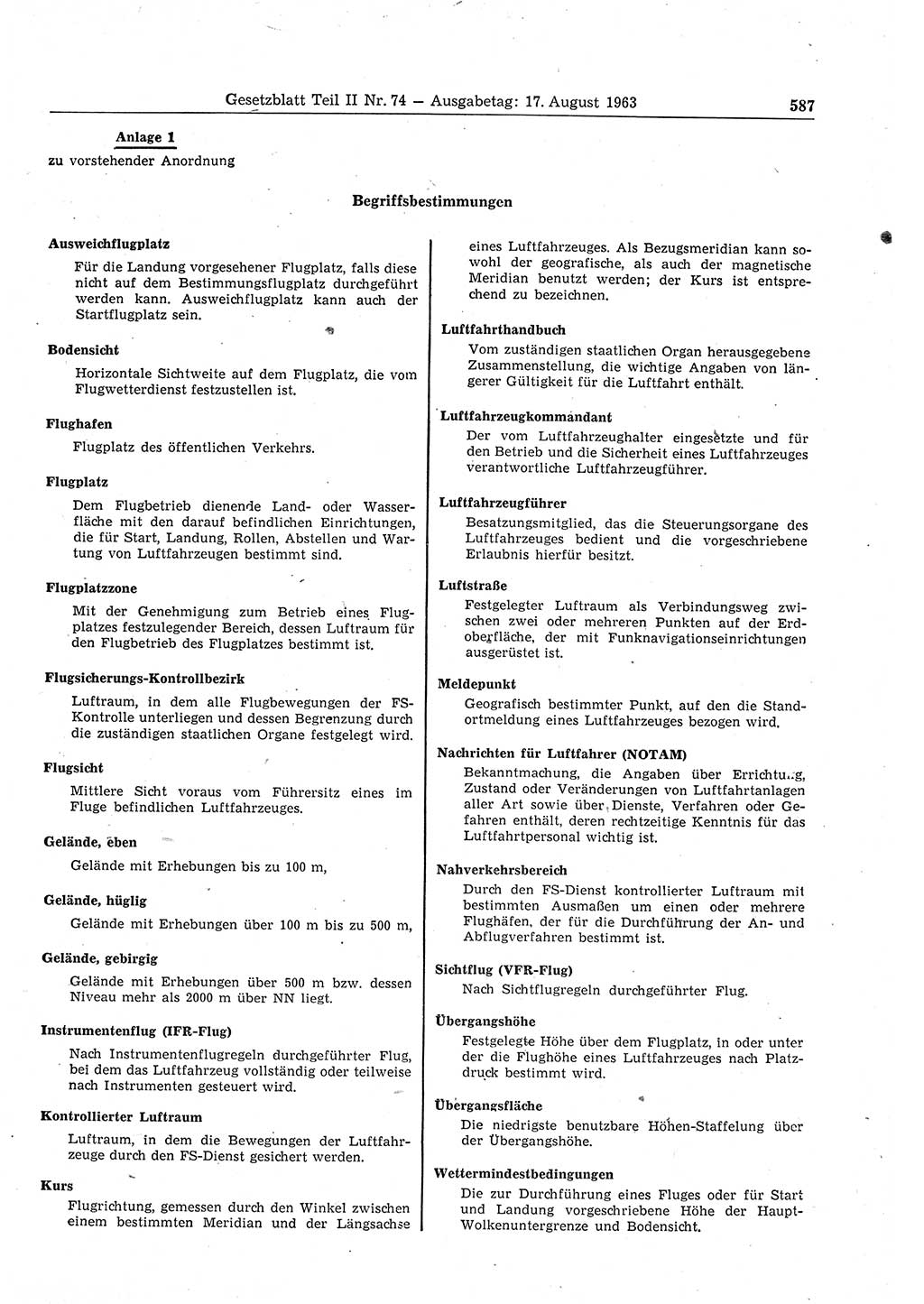 Gesetzblatt Teil II Nr. 74 — Ausgabetag: 17. August 1963 587

Anlage 1
zu vorstehender Anordnung

Begriffsbestimmungen

Ausweichflugplatz
Für die Landung vorgesehener Flugplatz, falls diese nicht auf dem Bestimmungsflugplatz durchgeführt werden kann. Ausweichflugplatz kann auch der Startflugplatz sein.

Bodensicht
Horizontale Sichtweite auf dem Flugplatz, die vom Flugwetterdienst festzustellen ist.

Flughafen
Flugplatz des öffentlichen Verkehrs.

Flugplatz
Dem Flugbetrieb dienende Land- oder Wasserfläche mit den darauf befindlichen Einrichtungen, die für Start, Landung, Rollen, Abstellen und Wartung von Luftfahrzeugen bestimmt sind.

Flugplatzzone
Mit der Genehmigung zum Betrieb eines Flugplatzes festzulegender Bereich, dessen Luftraum für den Flugbetrieb des Flugplatzes bestimmt ist.

Flugsicherungs-Kontrollbezirk
Luftraum, in dem alle Flugbewegungen der FS-Kontrolle unterliegen und dessen Begrenzung durch die zuständigen staatlichen Organe festgelegt wird.

Flugsicht
Mittlere Sicht voraus vom Führersitz eines im Fluge befindlichen Luftfahrzeuges.

Gelände, eben
Gelände mit Erhebungen bis zu 100 m,

Gelände, hüglig
Gelände mit Erhebungen über 100 m bis zu 500 m,

Gelände, gebirgig
Gelände mit Erhebungen über 500 m bzw. dessen Niveau mehr als 2000 m über NN liegt.

Instrumentenflug (IFR-Flug)
Nach Instrumentenflugregeln durchgeführter Flug, bei dem das Luftfahrzeug vollständig oder teilweise nach Instrumenten gesteuert wird.

Kontrollierter Luftraum
Luftraum, in dem die Bewegungen der Luftfahrzeuge durch den FS-Dienst gesichert werden.

Kurs
Flugrichtung, gemessen durch den Winkel zwischen einem bestimmten Meridian und der Längsachse eines Luftfahrzeuges. Als Bezugsmeridian kann sowohl der geografische, als auch der magnetische Meridian benutzt werden; der Kurs ist entsprechend zu bezeichnen.

Luftfahrthandbuch
Vom zuständigen staatlichen Organ herausgegebene Zusammenstellung, die wichtige Angaben von längerer Gültigkeit für die Luftfahrt enthält.

Luftfahrzeugkommandant
Der vom Luftfahrzeughalter eingesetzte und für den Betrieb und die Sicherheit eines Luftfahrzeuges verantwortliche Luftfahrzeugführer.

Luftfahrzeugführer
Besatzungsmitglied, das die Steuerungsorgane des Luftfahrzeuges bedient und die vorgeschriebene Erlaubnis hierfür besitzt.

Luftstraße
Festgelegter Luftraum als Verbindungsweg zwischen zwei oder mehreren Punkten auf der Erdoberfläche, der mit Funknavigationseinrichtungen ausgerüstet ist.

Meldepunkt
Geografisch bestimmter Punkt, auf den die Standortmeldung eines Luftfahrzeuges bezogen wird.

Nachrichten für Luftfahrer (NOTAM)
Bekanntmachung, die Angaben über Errichtung, Zustand oder Veränderungen von Luftfahrtanlagen aller Art sowie über Dienste, Verfahren oder Gefahren enthält, deren rechtzeitige Kenntnis für das Luftfahrtpersonal wichtig ist.

Nahverkehrsbereich
Durch den FS-Dienst kontrollierter Luftraum mit bestimmten Ausmaßen um einen oder mehrere Flughäfen, der für die Durchführung der An- und Abflugverfahren bestimmt ist.

Sichtflug (VFR-Flug)
Nach Sichtflugregeln durchgeführter Flug.

Übergangshöhe
Festgelegte Höhe über dem Flugplatz, in oder unter der die Flughöhe eines Luftfahrzeuges nach Platzdruck bestimmt wird.

Übergangsfläche
Die niedrigste benutzbare Höhen-Staffelung über der Übergangshöhe.

Wettermindestbedingungen
Die zur Durchführung eines Fluges oder für Start und Landung vorgeschriebene Höhe der Haupt-Wolkenuntergrenze und Bodensicht.